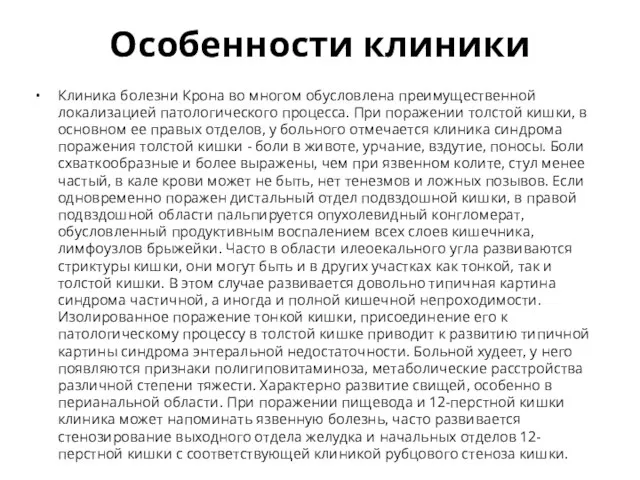 Особенности клиники

• Клиника болезни Крона во многом обусловлена преимущественной локализацией патологического процесса. При поражении толстой кишки, в основном ее правых отделов, у больного отмечается клиника синдрома поражения толстой кишки - боли в животе, урчание, вздутие, поносы. Боли схваткообразные и более выражены, чем при язвенном колите, стул менее частый, в кале крови может не быть, нет тенезмов и ложных позывов. Если одновременно поражен дистальный отдел подвздошной кишки, в правой подвздошной области пальпируется опухолевидный конгломерат, обусловленный продуктивным воспалением всех слоев кишечника, лимфоузлов брыжейки. Часто в области илеоекального угла развиваются стриктуры кишки, они могут быть и в других участках как тонкой, так и толстой кишки. В этом случае развивается довольно типичная картина синдрома частичной, а иногда и полной кишечной непроходимости. Изолированное поражение тонкой кишки, присоединение его к патологическому процессу в толстой кишке приводит к развитию типичной картины синдрома энтеральной недостаточности. Больной худеет, у него появляются признаки полигиповитаминоза, метаболические расстройства различной степени тяжести. Характерно развитие свищей, особенно в перианальной области. При поражении пищевода и 12-перстной кишки клиника может напоминать язвенную болезнь, часто развивается стенозирование выходного отдела желудка и начальных отделов 12-перстной кишки с соответствующей клиникой рубцового стеноза кишки.